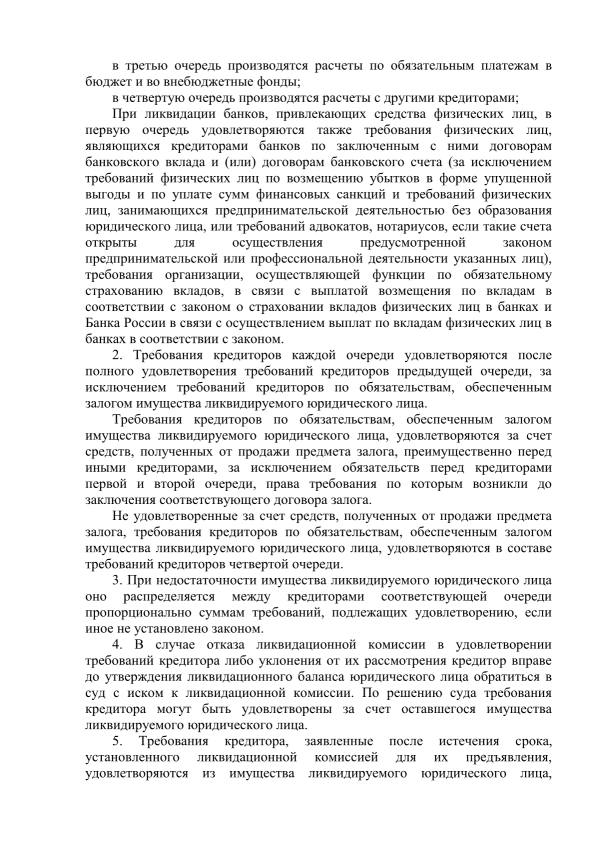 в третью очередь производятся расчеты по обязательным платежам в бюджет и во внебюджетные фонды;

в четвертую очередь производятся расчеты с другими кредиторами;

При ликвидации банков, привлекающих средства физических лиц, в первую очередь удовлетворяются также требования физических лиц, являющихся кредиторами банков по заключенным с ними договорам банковского вклада и (или) договорам банковского счета (за исключением требований физических лиц по возмещению убытков в форме упущенной выгоды и по уплате сумм финансовых санкций и требований физических лиц, занимающихся предпринимательской деятельностью без образования юридического лица, или требований адвокатов, нотариусов, если такие счета открыты для осуществления предусмотренной законом предпринимательской или профессиональной деятельности указанных лиц), требования организации, осуществляющей функции по обязательному страхованию вкладов, в связи с выплатой возмещения по вкладам в соответствии с законом о страховании вкладов физических лиц в банках и Банка России в связи с осуществлением выплат по вкладам физических лиц в банках в соответствии с законом.

2. Требования кредиторов каждой очереди удовлетворяются после полного удовлетворения требований кредиторов предыдущей очереди, за исключением требований кредиторов по обязательствам, обеспеченным залогом имущества ликвидируемого юридического лица.

Требования кредиторов по обязательствам, обеспеченным залогом имущества ликвидируемого юридического лица, удовлетворяются за счет средств, полученных от продажи предмета залога, преимущественно перед иными кредиторами, за исключением обязательств перед кредиторами первой и второй очереди, права требования по которым возникли до заключения соответствующего договора залога.

Не удовлетворенные за счет средств, полученных от продажи предмета залога, требования кредиторов по обязательствам, обеспеченным залогом имущества ликвидируемого юридического лица, удовлетворяются в составе требований кредиторов четвертой очереди.

3. При недостаточности имущества ликвидируемого юридического лица оно распределяется между кредиторами соответствующей очереди пропорционально суммам требований, подлежащих удовлетворению, если иное не установлено законом.

4. В случае отказа ликвидационной комиссии в удовлетворении требований кредитора либо уклонения от их рассмотрения кредитор вправе до утверждения ликвидационного баланса юридического лица обратиться в суд с иском к ликвидационной комиссии. По решению суда требования кредитора могут быть удовлетворены за счет оставшегося имущества ликвидируемого юридического лица.

5. Требования кредитора, заявленные после истечения срока, установленного ликвидационной комиссией для их предъявления, удовлетворяются из имущества ликвидируемого юридического лица,